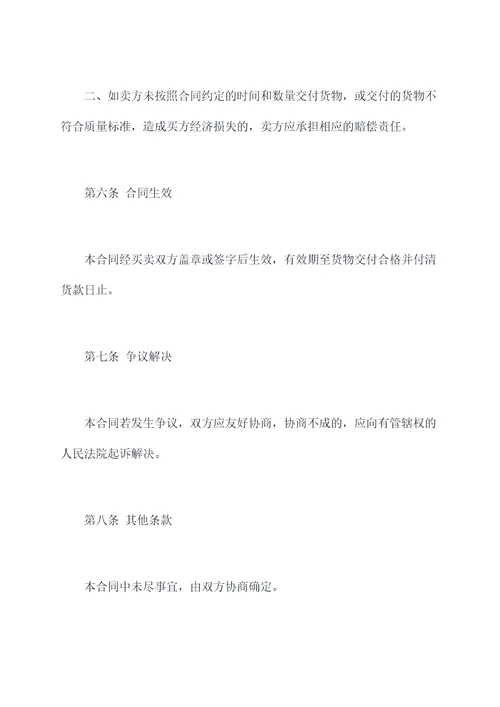 二、如卖方未按照合同约定的时间和数量交付货物，或交付的货物不符合质量标准，造成买方经济损失的，卖方应承担相应的赔偿责任。

第六条 合同生效

本合同经买卖双方盖章或签字后生效，有效期至货物交付合格并付清货款日止。

第七条 争议解决

本合同若发生争议，双方应友好协商，协商不成的，应向有管辖权的人民法院起诉解决。

第八条 其他条款

本合同中未尽事宜，由双方协商确定。